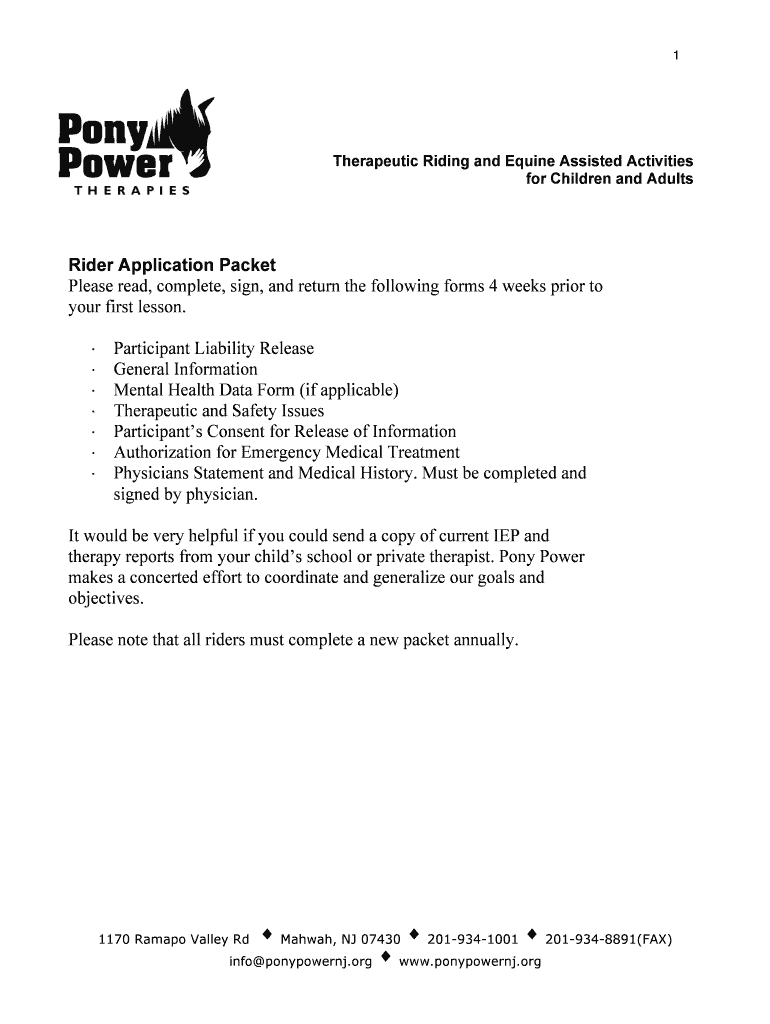 1

Pony Power
THERAPIES

Therapeutic Riding and Equine Assisted Activities for Children and Adults

Rider Application Packet
Please read, complete, sign, and return the following forms 4 weeks prior to your first lesson.

· Participant Liability Release
· General Information
· Mental Health Data Form (if applicable)
· Therapeutic and Safety Issues
· Participant's Consent for Release of Information
· Authorization for Emergency Medical Treatment
· Physicians Statement and Medical History. Must be completed and signed by physician.

It would be very helpful if you could send a copy of current IEP and therapy reports from your child's school or private therapist. Pony Power makes a concerted effort to coordinate and generalize our goals and objectives.

Please note that all riders must complete a new packet annually.

1170 Ramapo Valley Rd ♦ Mahwah, NJ 07430 ♦ 201-934-1001 ♦ 201-934-8891(FAX)
info@ponypowernj.org ♦ www.ponypowernj.org